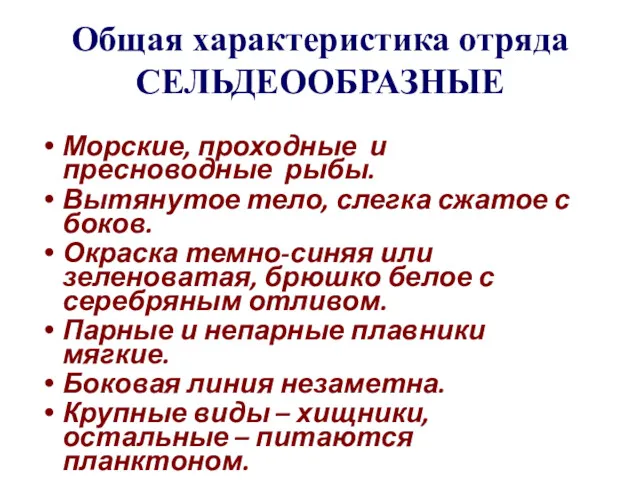 Общая характеристика отряда СЕЛЬДЕООБРАЗНЫЕ

• Морские, проходные и пресноводные рыбы.
• Вытянутое тело, слегка сжатое с боков.
• Окраска темно-синяя или зеленоватая, брюшко белое с серебряным отливом.
• Парные и непарные плавники мягкие.
• Боковая линия незаметна.
• Крупные виды – хищники, остальные – питаются планктоном.